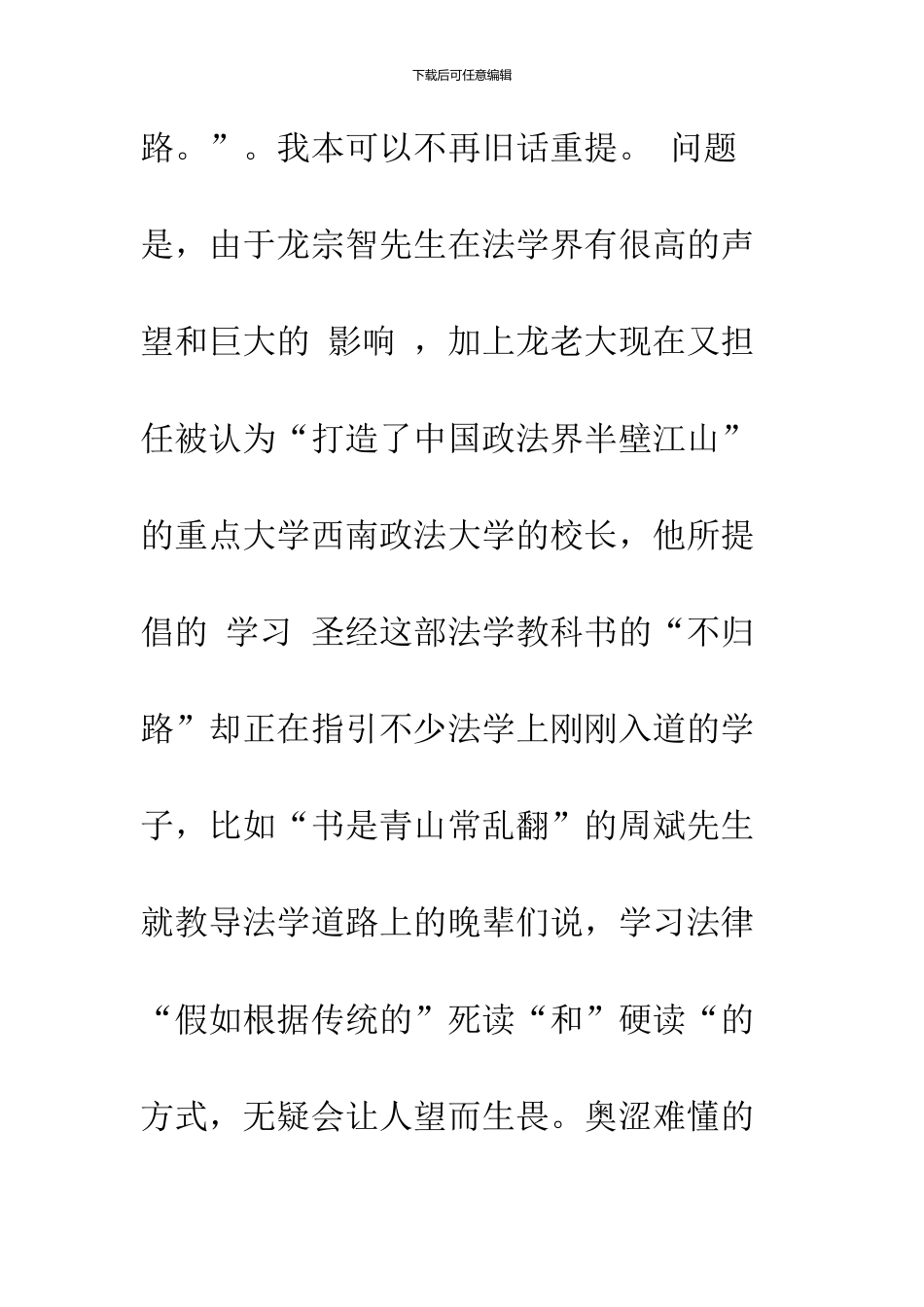 下载后可任意编辑

路。”。我本可以不再旧话重提。 问题是，由于龙宗智先生在法学界有很高的声望和巨大的 影响 ，加上龙老大现在又担任被认为“打造了中国政法界半壁江山”的重点大学西南政法大学的校长，他所提倡的 学习 圣经这部法学教科书的“不归路”却正在指引不少法学上刚刚入道的学子，比如“书是青山常乱翻”的周斌先生就教导法学道路上的晚辈们说，学习法律“假如根据传统的”死读“和”硬读“的方式，无疑会让人望而生畏。奥涩难懂的